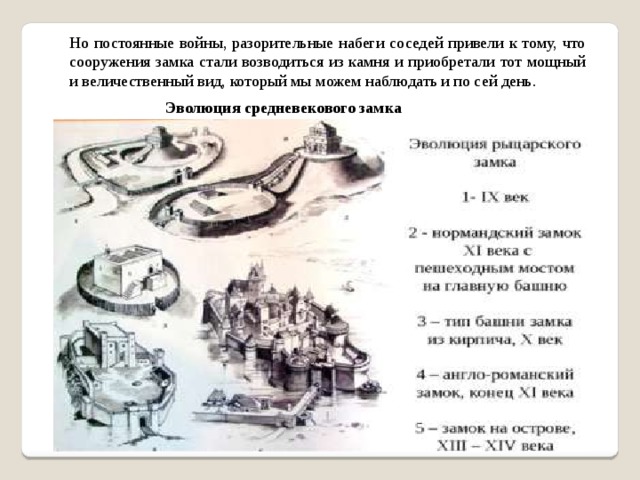 Но постоянные войны, разорительные набеги соседей привели к тому, что сооружения замка стали возводиться из камня и приобретали тот мощный и величественный вид, который мы можем наблюдать и по сей день.

Эволюция средневекового замка

Эволюция рыцарского замка

1- IX век

2 - нормандский замок XI века с пешеходным мостом на главную башню

3 – тип башни замка из кирпича, X век

4 – англо-романский замок, конец XI века

5 – замок на острове, XIII – XIV века